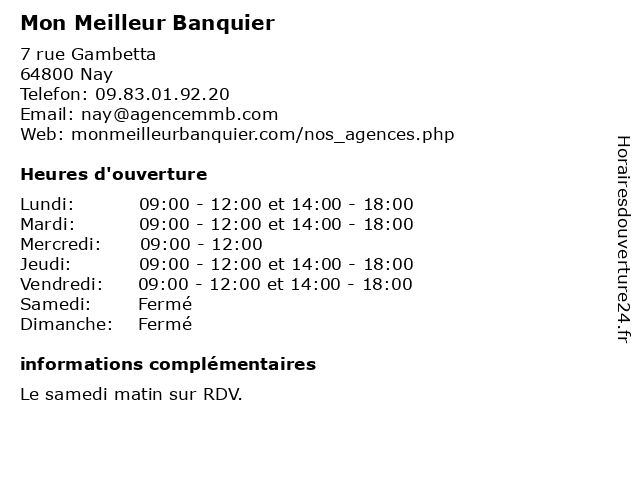 Mon Meilleur Banquier

7 rue Gambetta
64800 Nay
Telefon: 09.83.01.92.20
Email: nay@agencemmb.com
Web: monmeilleurbanquier.com/nos_agences.php

Heures d'ouverture

| | |
|---|---|
| Lundi: | 09:00 - 12:00 et 14:00 - 18:00 |
| Mardi: | 09:00 - 12:00 et 14:00 - 18:00 |
| Mercredi: | 09:00 - 12:00 |
| Jeudi: | 09:00 - 12:00 et 14:00 - 18:00 |
| Vendredi: | 09:00 - 12:00 et 14:00 - 18:00 |
| Samedi: | Fermé |
| Dimanche: | Fermé |

informations complémentaires

Le samedi matin sur RDV.

Horairesdouverture24.fr